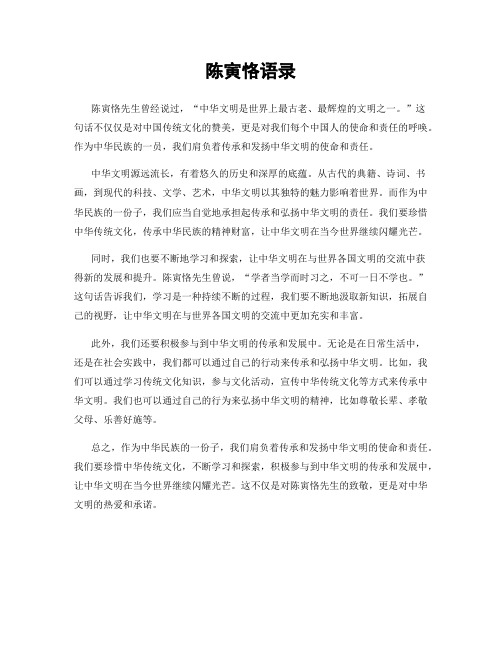 陈寅恪语录

陈寅恪先生曾经说过，“中华文明是世界上最古老、最辉煌的文明之一。”这句话不仅仅是对中国传统文化的赞美，更是对我们每个中国人的使命和责任的呼唤。作为中华民族的一员，我们肩负着传承和发扬中华文明的使命和责任。

中华文明源远流长，有着悠久的历史和深厚的底蕴。从古代的典籍、诗词、书画，到现代的科技、文学、艺术，中华文明以其独特的魅力影响着世界。而作为中华民族的一份子，我们应当自觉地承担起传承和弘扬中华文明的责任。我们要珍惜中华传统文化，传承中华民族的精神财富，让中华文明在当今世界继续闪耀光芒。

同时，我们也要不断地学习和探索，让中华文明在与世界各国文明的交流中获得新的发展和提升。陈寅恪先生曾说，“学者当学而时习之，不可一日不学也。”这句话告诉我们，学习是一种持续不断的过程，我们要不断地汲取新知识，拓展自己的视野，让中华文明在与世界各国文明的交流中更加充实和丰富。

此外，我们还要积极参与到中华文明的传承和发展中。无论是在日常生活中，还是在社会实践中，我们都可以通过自己的行动来传承和弘扬中华文明。比如，我们可以通过学习传统文化知识，参与文化活动，宣传中华传统文化等方式来传承中华文明。我们也可以通过自己的行为来弘扬中华文明的精神，比如尊敬长辈、孝敬父母、乐善好施等。

总之，作为中华民族的一份子，我们肩负着传承和发扬中华文明的使命和责任。我们要珍惜中华传统文化，不断学习和探索，积极参与到中华文明的传承和发展中，让中华文明在当今世界继续闪耀光芒。这不仅是对陈寅恪先生的致敬，更是对中华文明的热爱和承诺。